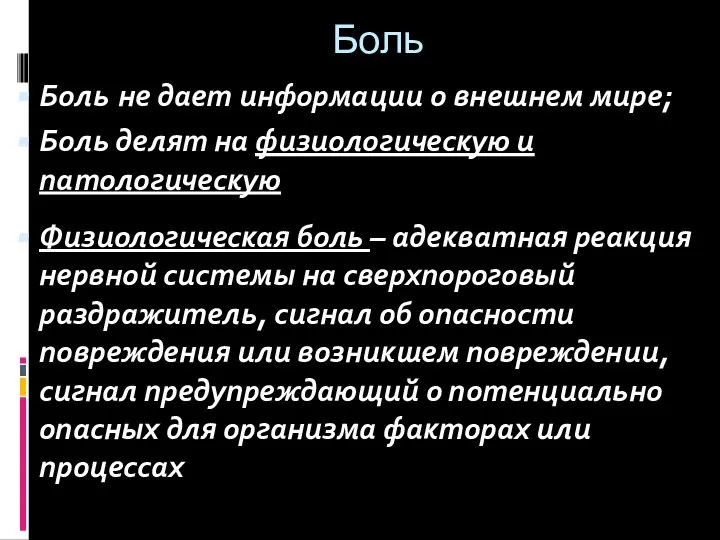 Боль

Боль не дает информации о внешнем мире;

Боль делят на физиологическую и патологическую

Физиологическая боль – адекватная реакция нервной системы на сверхпороговый раздражитель, сигнал об опасности повреждения или возникшем повреждении, сигнал предупреждающий о потенциально опасных для организма факторах или процессах